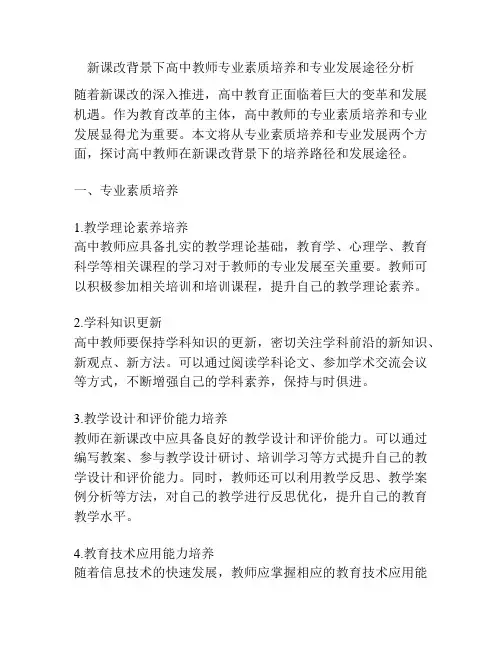 新课改背景下高中教师专业素质培养和专业发展途径分析

随着新课改的深入推进，高中教育正面临着巨大的变革和发展机遇。作为教育改革的主体，高中教师的专业素质培养和专业发展显得尤为重要。本文将从专业素质培养和专业发展两个方面，探讨高中教师在新课改背景下的培养路径和发展途径。

一、专业素质培养

1.教学理论素养培养
高中教师应具备扎实的教学理论基础，教育学、心理学、教育科学等相关课程的学习对于教师的专业发展至关重要。教师可以积极参加相关培训和培训课程，提升自己的教学理论素养。

2.学科知识更新
高中教师要保持学科知识的更新，密切关注学科前沿的新知识、新观点、新方法。可以通过阅读学科论文、参加学术交流会议等方式，不断增强自己的学科素养，保持与时俱进。

3.教学设计和评价能力培养
教师在新课改中应具备良好的教学设计和评价能力。可以通过编写教案、参与教学设计研讨、培训学习等方式提升自己的教学设计和评价能力。同时，教师还可以利用教学反思、教学案例分析等方法，对自己的教学进行反思优化，提升自己的教育教学水平。

4.教育技术应用能力培养
随着信息技术的快速发展，教师应掌握相应的教育技术应用能